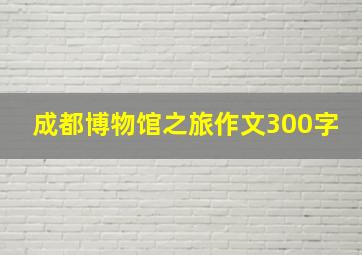 成都博物馆之旅作文300字